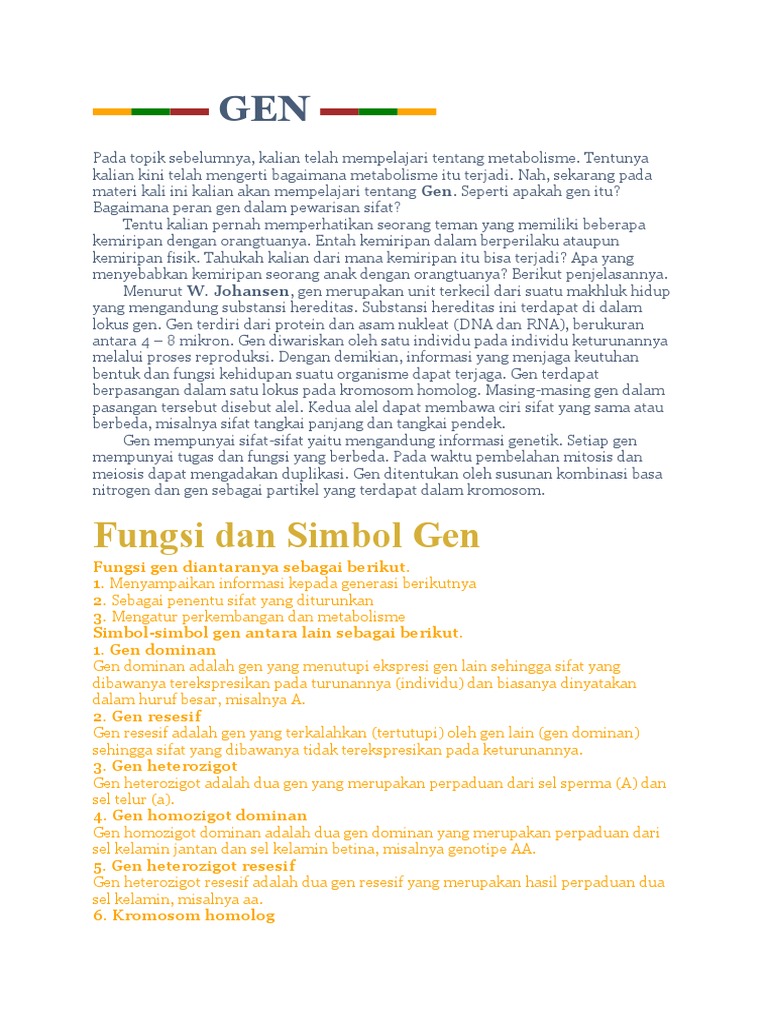 GEN

Pada topik sebelumnya, kalian telah mempelajari tentang metabolisme. Tentunya kalian kini telah mengerti bagaimana metabolisme itu terjadi. Nah, sekarang pada materi kali ini kalian akan mempelajari tentang Gen. Seperti apakah gen itu? Bagaimana peran gen dalam pewarisan sifat?

Tentu kalian pernah memperhatikan seorang teman yang memiliki beberapa kemiripan dengan orangtuanya. Entah kemiripan dalam berperilaku ataupun kemiripan fisik. Tahukah kalian dari mana kemiripan itu bisa terjadi? Apa yang menyebabkan kemiripan seorang anak dengan orangtuanya? Berikut penjelasannya.

Menurut W. Johansen, gen merupakan unit terkecil dari suatu makhluk hidup yang mengandung substansi hereditas. Substansi hereditas ini terdapat di dalam lokus gen. Gen terdiri dari protein dan asam nukleat (DNA dan RNA), berukuran antara 4 – 8 mikron. Gen diwariskan oleh satu individu pada individu keturunannya melalui proses reproduksi. Dengan demikian, informasi yang menjaga keutuhan bentuk dan fungsi kehidupan suatu organisme dapat terjaga. Gen terdapat berpasangan dalam satu lokus pada kromosom homolog. Masing-masing gen dalam pasangan tersebut disebut alel. Kedua alel dapat membawa ciri sifat yang sama atau berbeda, misalnya sifat tangkai panjang dan tangkai pendek.

Gen mempunyai sifat-sifat yaitu mengandung informasi genetik. Setiap gen mempunyai tugas dan fungsi yang berbeda. Pada waktu pembelahan mitosis dan meiosis dapat mengadakan duplikasi. Gen ditentukan oleh susunan kombinasi basa nitrogen dan gen sebagai partikel yang terdapat dalam kromosom.

Fungsi dan Simbol Gen

Fungsi gen diantaranya sebagai berikut.
1. Menyampaikan informasi kepada generasi berikutnya
2. Sebagai penentu sifat yang diturunkan
3. Mengatur perkembangan dan metabolisme
Simbol-simbol gen antara lain sebagai berikut.
1. Gen dominan
Gen dominan adalah gen yang menutupi ekspresi gen lain sehingga sifat yang dibawanya terekspresikan pada turunannya (individu) dan biasanya dinyatakan dalam huruf besar, misalnya A.
2. Gen resesif
Gen resesif adalah gen yang terkalahkan (tertutupi) oleh gen lain (gen dominan) sehingga sifat yang dibawanya tidak terekspresikan pada keturunannya.
3. Gen heterozigot
Gen heterozigot adalah dua gen yang merupakan perpaduan dari sel sperma (A) dan sel telur (a).
4. Gen homozigot dominan
Gen homozigot dominan adalah dua gen dominan yang merupakan perpaduan dari sel kelamin jantan dan sel kelamin betina, misalnya genotipe AA.
5. Gen heterozigot resesif
Gen heterozigot resesif adalah dua gen resesif yang merupakan hasil perpaduan dua sel kelamin, misalnya aa.
6. Kromosom homolog